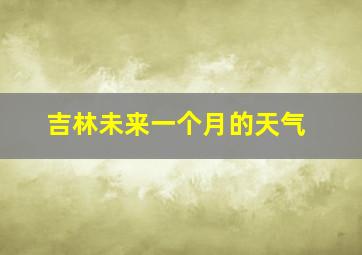 吉林未来一个月的天气